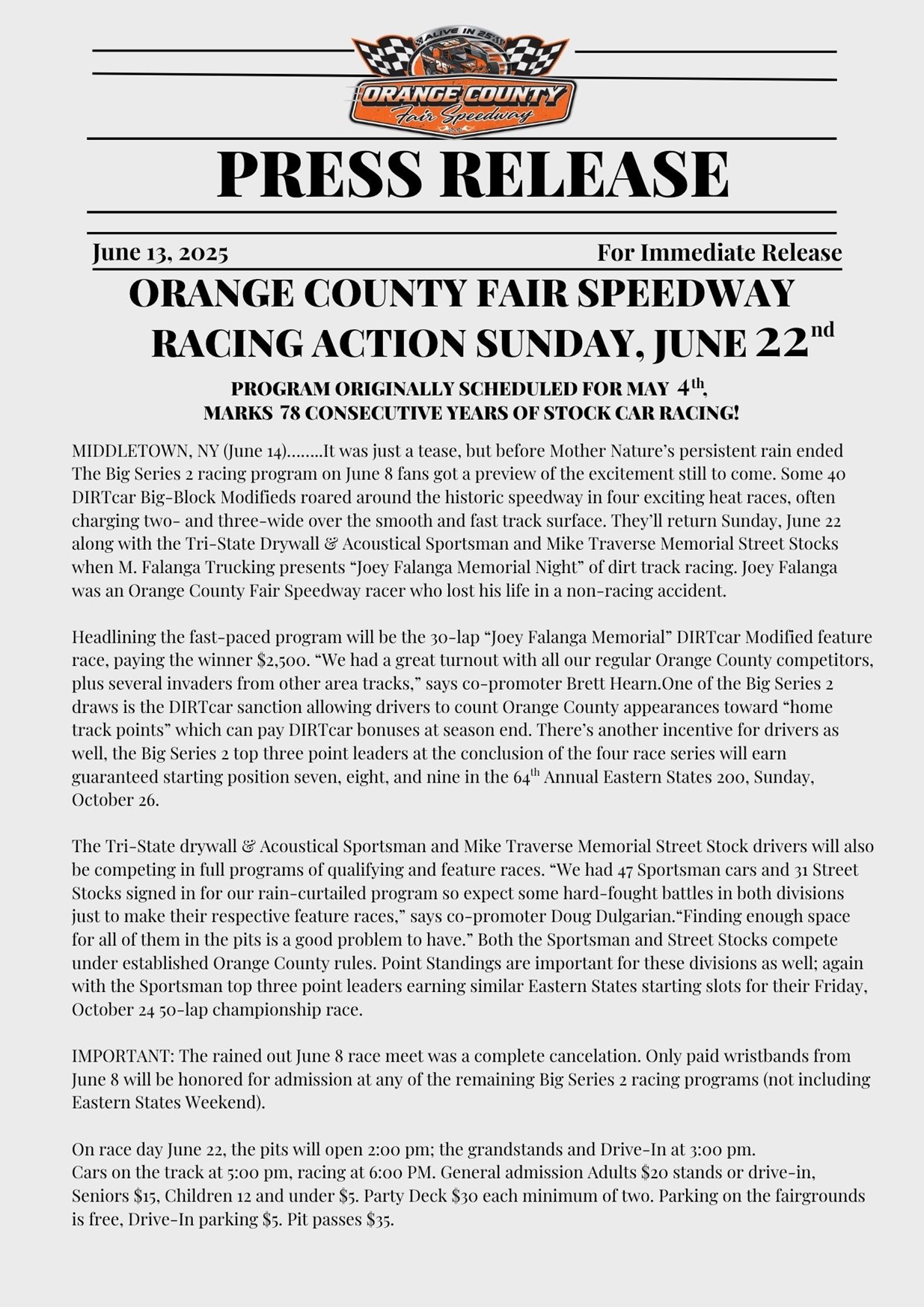 ALIVE IN 25

ORANGE COUNTY
Fair Speedway

PRESS RELEASE

June 13, 2025

For Immediate Release

ORANGE COUNTY FAIR SPEEDWAY RACING ACTION SUNDAY, JUNE 22$^{nd}$

PROGRAM ORIGINALLY SCHEDULED FOR MAY 4$^{th}$,
MARKS 78 CONSECUTIVE YEARS OF STOCK CAR RACING!

MIDDLETOWN, NY (June 14)........It was just a tease, but before Mother Nature's persistent rain ended The Big Series 2 racing program on June 8 fans got a preview of the excitement still to come. Some 40 DIRTcar Big-Block Modifieds roared around the historic speedway in four exciting heat races, often charging two- and three-wide over the smooth and fast track surface. They'll return Sunday, June 22 along with the Tri-State Drywall & Acoustical Sportsman and Mike Traverse Memorial Street Stocks when M. Falanga Trucking presents "Joey Falanga Memorial Night" of dirt track racing. Joey Falanga was an Orange County Fair Speedway racer who lost his life in a non-racing accident.

Headlining the fast-paced program will be the 30-lap "Joey Falanga Memorial" DIRTcar Modified feature race, paying the winner $2,500. "We had a great turnout with all our regular Orange County competitors, plus several invaders from other area tracks," says co-promoter Brett Hearn.One of the Big Series 2 draws is the DIRTcar sanction allowing drivers to count Orange County appearances toward "home track points" which can pay DIRTcar bonuses at season end. There's another incentive for drivers as well, the Big Series 2 top three point leaders at the conclusion of the four race series will earn guaranteed starting position seven, eight, and nine in the 64$^{th}$ Annual Eastern States 200, Sunday, October 26.

The Tri-State drywall & Acoustical Sportsman and Mike Traverse Memorial Street Stock drivers will also be competing in full programs of qualifying and feature races. "We had 47 Sportsman cars and 31 Street Stocks signed in for our rain-curtailed program so expect some hard-fought battles in both divisions just to make their respective feature races," says co-promoter Doug Dulgarian."Finding enough space for all of them in the pits is a good problem to have." Both the Sportsman and Street Stocks compete under established Orange County rules. Point Standings are important for these divisions as well; again with the Sportsman top three point leaders earning similar Eastern States starting slots for their Friday, October 24 50-lap championship race.

IMPORTANT: The rained out June 8 race meet was a complete cancelation. Only paid wristbands from June 8 will be honored for admission at any of the remaining Big Series 2 racing programs (not including Eastern States Weekend).

On race day June 22, the pits will open 2:00 pm; the grandstands and Drive-In at 3:00 pm.
Cars on the track at 5:00 pm, racing at 6:00 PM. General admission Adults $20 stands or drive-in, Seniors $15, Children 12 and under $5. Party Deck $30 each minimum of two. Parking on the fairgrounds is free, Drive-In parking $5. Pit passes $35.